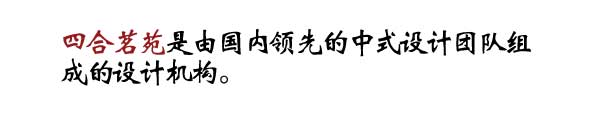 四合茗苑是由国内领先的中式设计团队组成的设计机构。